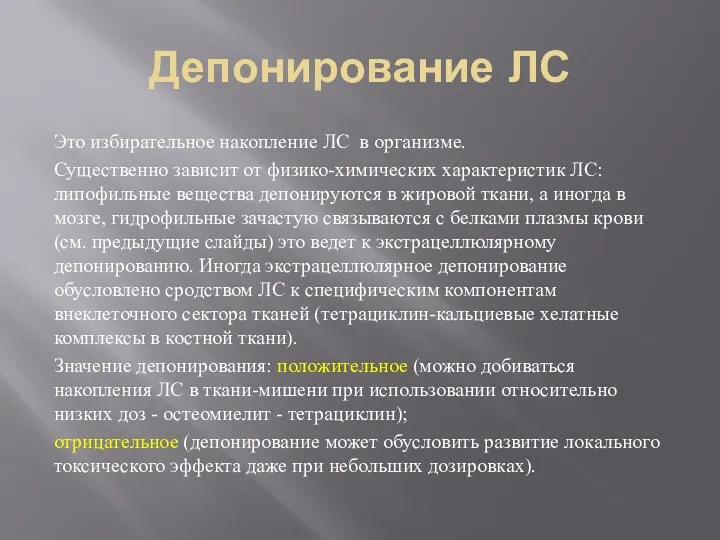 Депонирование ЛС

Это избирательное накопление ЛС в организме.

Существенно зависит от физико-химических характеристик ЛС: липофильные вещества депонируются в жировой ткани, а иногда в мозге, гидрофильные зачастую связываются с белками плазмы крови (см. предыдущие слайды) это ведет к экстрацеллюлярному депонированию. Иногда экстрацеллюлярное депонирование обусловлено сродством ЛС к специфическим компонентам внеклеточного сектора тканей (тетрациклин-кальциевые хелатные комплексы в костной ткани).

Значение депонирования: положительное (можно добиваться накопления ЛС в ткани-мишени при использовании относительно низких доз - остеомиелит - тетрациклин);

отрицательное (депонирование может обусловить развитие локального токсического эффекта даже при небольших дозировках).